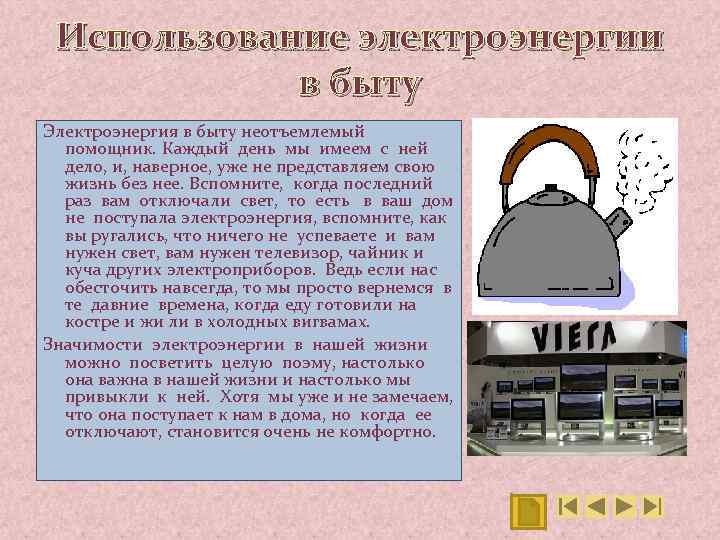 Использование электроэнергии в быту

Электроэнергия в быту неотъемлемый помощник. Каждый день мы имеем с ней дело, и, наверное, уже не представляем свою жизнь без нее. Вспомните, когда последний раз вам отключали свет, то есть в ваш дом не поступала электроэнергия, вспомните, как вы ругались, что ничего не успеваете и вам нужен свет, вам нужен телевизор, чайник и куча других электроприборов. Ведь если нас обесточить навсегда, то мы просто вернемся в те давние времена, когда еду готовили на костре и жи ли в холодных вигвамах.

Значимости электроэнергии в нашей жизни можно посветить целую поэму, настолько она важна в нашей жизни и настолько мы привыкли к ней. Хотя мы уже и не замечаем, что она поступает к нам в дома, но когда ее отключают, становится очень не комфортно.

VIERA